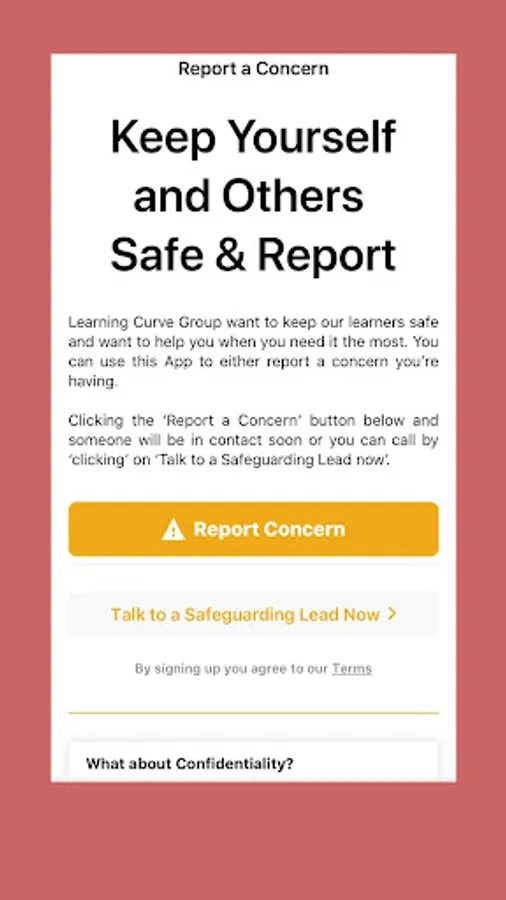 Report a Concern

Keep Yourself and Others Safe & Report

Learning Curve Group want to keep our learners safe and want to help you when you need it the most. You can use this App to either report a concern you're having.

Clicking the 'Report a Concern' button below and someone will be in contact soon or you can call by 'clicking' on 'Talk to a Safeguarding Lead now'.

Report Concern

Talk to a Safeguarding Lead Now >

By signing up you agree to our Terms

What about Confidentiality?